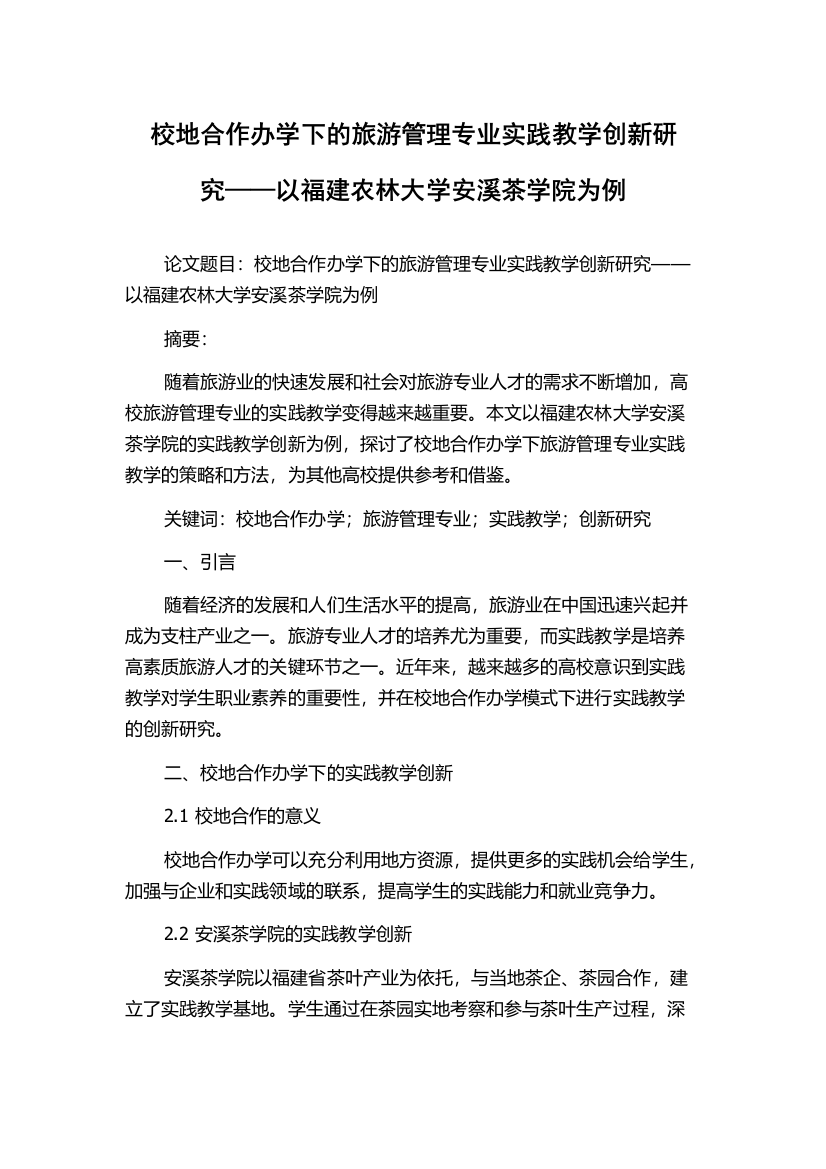 校地合作办学下的旅游管理专业实践教学创新研究——以福建农林大学安溪茶学院为例

论文题目：校地合作办学下的旅游管理专业实践教学创新研究——以福建农林大学安溪茶学院为例

摘要：

随着旅游业的快速发展和社会对旅游专业人才的需求不断增加，高校旅游管理专业的实践教学变得越来越重要。本文以福建农林大学安溪茶学院的实践教学创新为例，探讨了校地合作办学下旅游管理专业实践教学的策略和方法，为其他高校提供参考和借鉴。

关键词：校地合作办学；旅游管理专业；实践教学；创新研究

一、引言

随着经济的发展和人们生活水平的提高，旅游业在中国迅速兴起并成为支柱产业之一。旅游专业人才的培养尤为重要，而实践教学是培养高素质旅游人才的关键环节之一。近年来，越来越多的高校意识到实践教学对学生职业素养的重要性，并在校地合作办学模式下进行实践教学的创新研究。

二、校地合作办学下的实践教学创新

2.1 校地合作的意义

校地合作办学可以充分利用地方资源，提供更多的实践机会给学生，加强与企业和实践领域的联系，提高学生的实践能力和就业竞争力。

2.2 安溪茶学院的实践教学创新

安溪茶学院以福建省茶叶产业为依托，与当地茶企、茶园合作，建立了实践教学基地。学生通过在茶园实地考察和参与茶叶生产过程，深